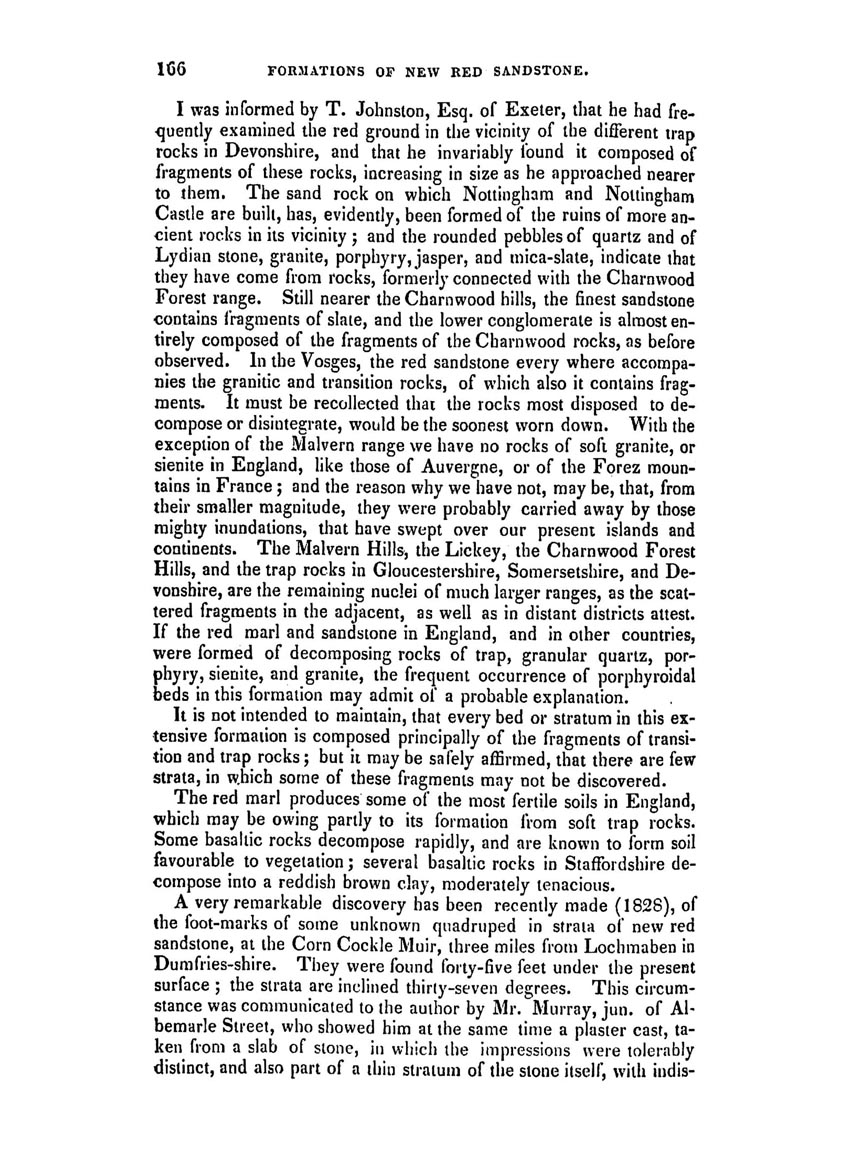 166 FORMATIONS OF NEW RED SANDSTONE.

I was informed by T. Johnston, Esq. of Exeter, that he had frequently examined the red ground in the vicinity of the different trap rocks in Devonshire, and that he invariably found it composed of fragments of these rocks, increasing in size as he approached nearer to them. The sand rock on which Nottingham and Nottingham Castle are built, has, evidently, been formed of the ruins of more ancient rocks in its vicinity; and the rounded pebbles of quartz and of Lydian stone, granite, porphyry, jasper, and mica-slate, indicate that they have come from rocks, formerly connected with the Charnwood Forest range. Still nearer the Charnwood hills, the finest sandstone contains fragments of slate, and the lower conglomerate is almost entirely composed of the fragments of the Charnwood rocks, as before observed. In the Vosges, the red sandstone every where accompanies the granitic and transition rocks, of which also it contains fragments. It must be recollected that the rocks most disposed to decompose or disintegrate, would be the soonest worn down. With the exception of the Malvern range we have no rocks of soft granite, or sienite in England, like those of Auvergne, or of the Forez mountains in France; and the reason why we have not, may be, that, from their smaller magnitude, they were probably carried away by those mighty inundations, that have swept over our present islands and continents. The Malvern Hills, the Lickey, the Charnwood Forest Hills, and the trap rocks in Gloucestershire, Somersetshire, and Devonshire, are the remaining nuclei of much larger ranges, as the scattered fragments in the adjacent, as well as in distant districts attest. If the red marl and sandstone in England, and in other countries, were formed of decomposing rocks of trap, granular quartz, porphyry, sienite, and granite, the frequent occurrence of porphyroidal beds in this formation may admit of a probable explanation.

It is not intended to maintain, that every bed or stratum in this extensive formation is composed principally of the fragments of transition and trap rocks; but it may be safely affirmed, that there are few strata, in which some of these fragments may not be discovered.

The red marl produces some of the most fertile soils in England, which may be owing partly to its formation from soft trap rocks. Some basaltic rocks decompose rapidly, and are known to form soil favourable to vegetation; several basaltic rocks in Staffordshire decompose into a reddish brown clay, moderately tenacious.

A very remarkable discovery has been recently made (1828), of the foot-marks of some unknown quadruped in strata of new red sandstone, at the Corn Cockle Muir, three miles from Lochmaben in Dumfries-shire. They were found forty-five feet under the present surface; the strata are inclined thirty-seven degrees. This circumstance was communicated to the author by Mr. Murray, jun. of Albemarle Street, who showed him at the same time a plaster cast, taken from a slab of stone, in which the impressions were tolerably distinct, and also part of a thin stratum of the stone itself, with indis-